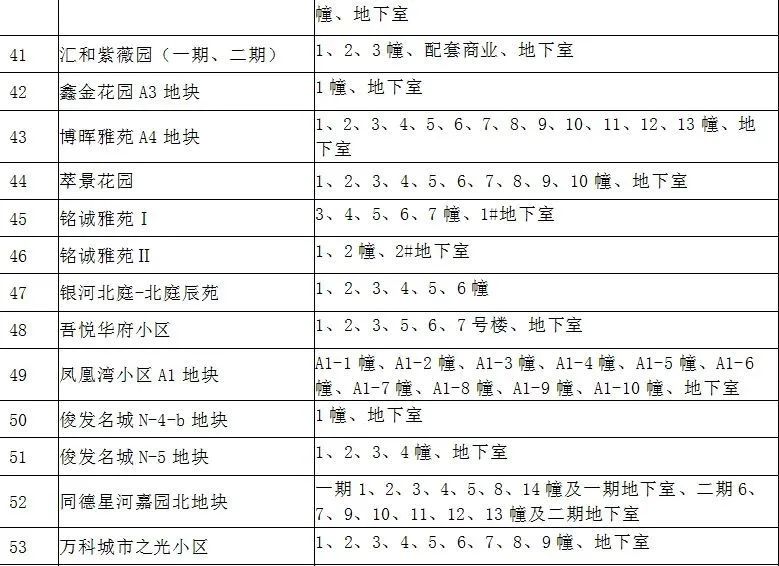 | | | 幢、地下室 |
|---|---|---|
| 41 | 汇和紫薇园（一期、二期） | 1、2、3 幢、配套商业、地下室 |
| 42 | 鑫金花园 A3 地块 | 1 幢、地下室 |
| 43 | 博晖雅苑 A4 地块 | 1、2、3、4、5、6、7、8、9、10、11、12、13 幢、地下室 |
| 44 | 萃景花园 | 1、2、3、4、5、6、7、8、9、10 幢、地下室 |
| 45 | 铭诚雅苑 I | 3、4、5、6、7 幢、1#地下室 |
| 46 | 铭诚雅苑 II | 1、2 幢、2#地下室 |
| 47 | 银河北庭-北庭辰苑 | 1、2、3、4、5、6 幢 |
| 48 | 吾悦华府小区 | 1、2、3、5、6、7 号楼、地下室 |
| 49 | 凤凰湾小区 A1 地块 | A1-1 幢、A1-2 幢、A1-3 幢、A1-4 幢、A1-5 幢、A1-6 幢、A1-7 幢、A1-8 幢、A1-9 幢、A1-10 幢、地下室 |
| 50 | 俊发名城 N-4-b 地块 | 1 幢、地下室 |
| 51 | 俊发名城 N-5 地块 | 1、2、3、4 幢、地下室 |
| 52 | 同德星河嘉园北地块 | 一期 1、2、3、4、5、8、14 幢及一期地下室、二期 6、7、9、10、11、12、13 幢及二期地下室 |
| 53 | 万科城市之光小区 | 1、2、3、4、5、6、7、8、9 幢、地下室 |